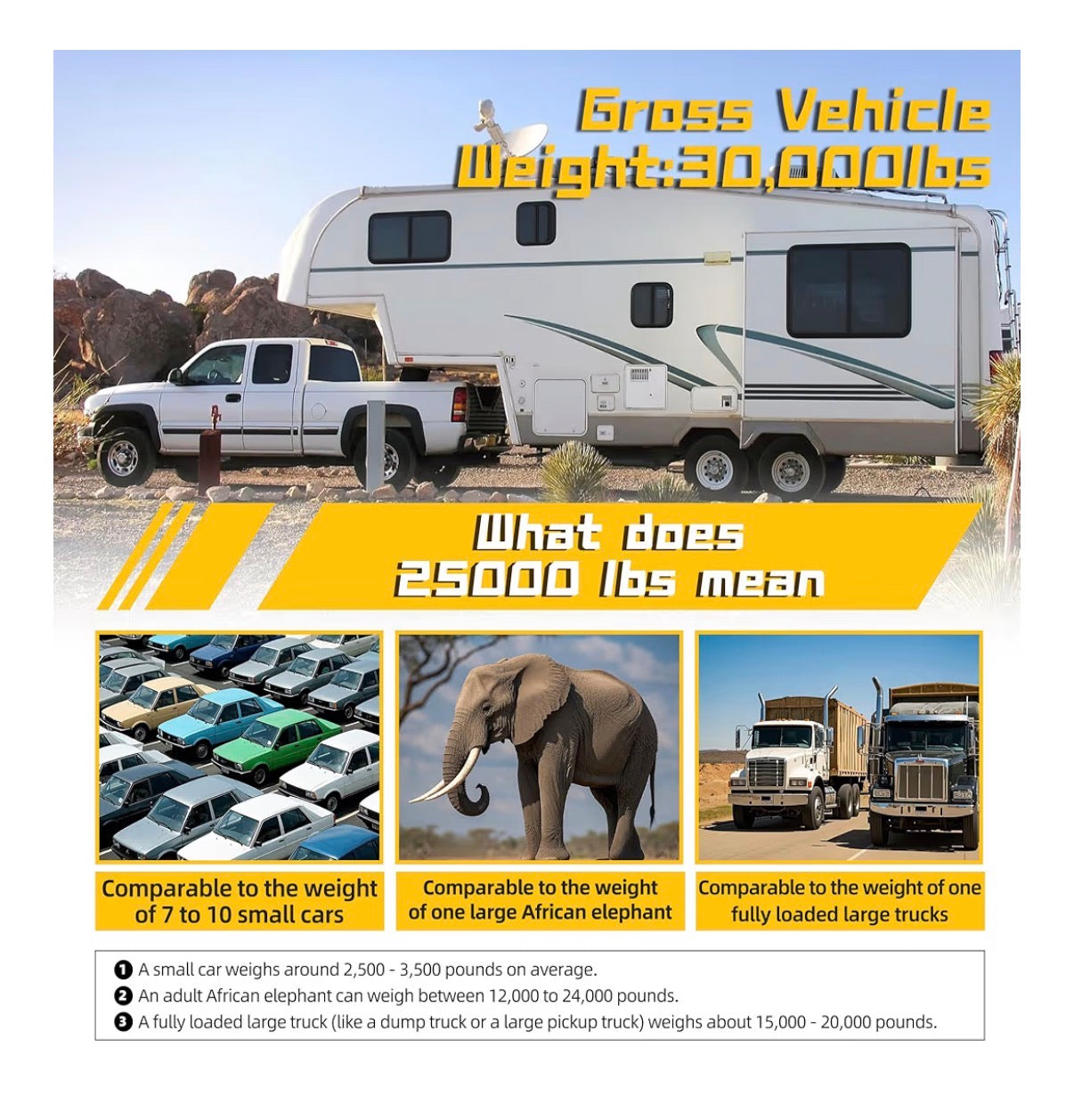 Gross Vehicle Weight:30,000lbs

What does 25000 lbs mean

Comparable to the weight of 7 to 10 small cars

Comparable to the weight of one large African elephant

Comparable to the weight of one fully loaded large trucks

❶ A small car weighs around 2,500 - 3,500 pounds on average.
❷ An adult African elephant can weigh between 12,000 to 24,000 pounds.
❸ A fully loaded large truck (like a dump truck or a large pickup truck) weighs about 15,000 - 20,000 pounds.